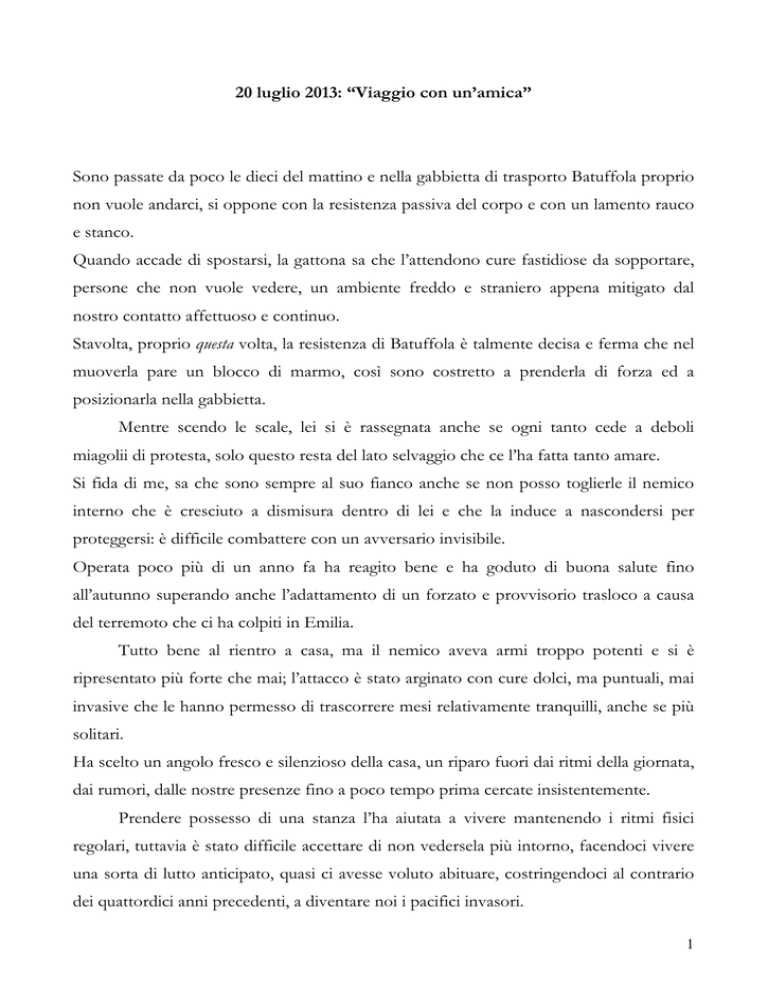 20 luglio 2013: “Viaggio con un’amica”

Sono passate da poco le dieci del mattino e nella gabbietta di trasporto Batuffola proprio non vuole andarci, si oppone con la resistenza passiva del corpo e con un lamento rauco e stanco.
Quando accade di spostarsi, la gattona sa che l’attendono cure fastidiose da sopportare, persone che non vuole vedere, un ambiente freddo e straniero appena mitigato dal nostro contatto affettuoso e continuo.
Stavolta, proprio questa volta, la resistenza di Batuffola è talmente decisa e ferma che nel muoverla pare un blocco di marmo, così sono costretto a prenderla di forza ed a posizionarla nella gabbietta.

Mentre scendo le scale, lei si è rassegnata anche se ogni tanto cede a deboli miagolii di protesta, solo questo resta del lato selvaggio che ce l’ha fatta tanto amare.
Si fida di me, sa che sono sempre al suo fianco anche se non posso toglierle il nemico interno che è cresciuto a dismisura dentro di lei e che la induce a nascondersi per proteggersi: è difficile combattere con un avversario invisibile.
Operata poco più di un anno fa ha reagito bene e ha goduto di buona salute fino all’autunno superando anche l’adattamento di un forzato e provvisorio trasloco a causa del terremoto che ci ha colpiti in Emilia.

Tutto bene al rientro a casa, ma il nemico aveva armi troppo potenti e si è ripresentato più forte che mai; l’attacco è stato arginato con cure dolci, ma puntuali, mai invasive che le hanno permesso di trascorrere mesi relativamente tranquilli, anche se più solitari.
Ha scelto un angolo fresco e silenzioso della casa, un riparo fuori dai ritmi della giornata, dai rumori, dalle nostre presenze fino a poco tempo prima cercate insistentemente.

Prendere possesso di una stanza l’ha aiutata a vivere mantenendo i ritmi fisici regolari, tuttavia è stato difficile accettare di non vedersela più intorno, facendoci vivere una sorta di lutto anticipato, quasi ci avesse voluto abituare, costringendoci al contrario dei quattordici anni precedenti, a diventare noi i pacifici invasori.

1